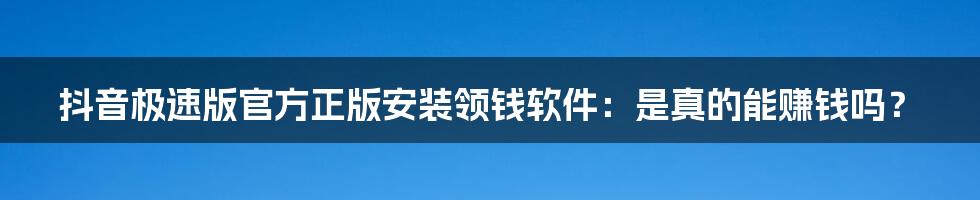 抖音极速版官方正版安装领钱软件：是真的能赚钱吗？